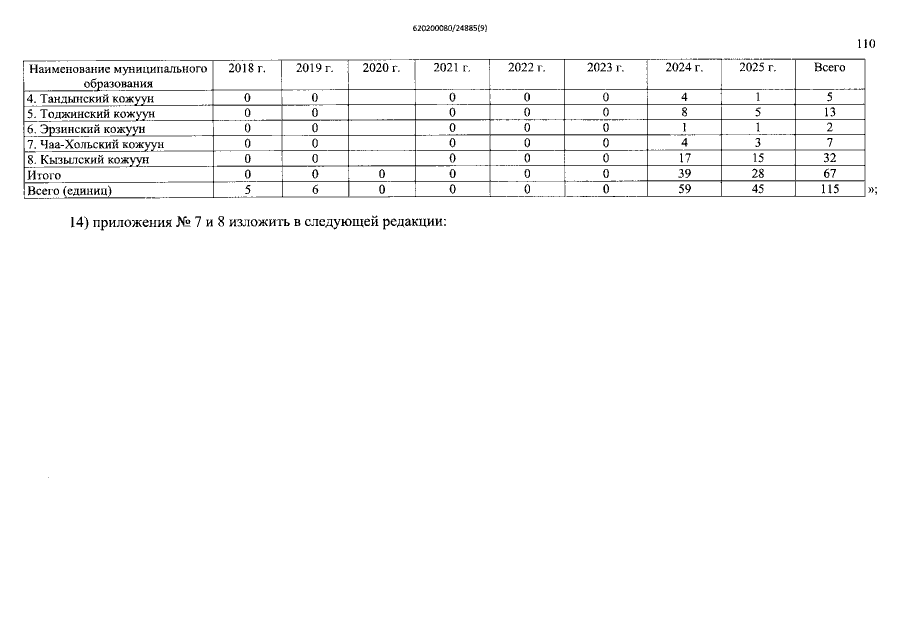 620200080/24885(9)

110

| Наименование муниципального образования | 2018 г. | 2019 г. | 2020 г. | 2021 г. | 2022 г. | 2023 г. | 2024 г. | 2025 г. | Всего |
|---|---|---|---|---|---|---|---|---|---|
| 4. Тандынский кожуун | 0 | 0 | | 0 | 0 | 0 | 4 | 1 | 5 |
| 5. Тоджинский кожуун | 0 | 0 | | 0 | 0 | 0 | 8 | 5 | 13 |
| 6. Эрзинский кожуун | 0 | 0 | | 0 | 0 | 0 | 1 | 1 | 2 |
| 7. Чаа-Хольский кожуун | 0 | 0 | | 0 | 0 | 0 | 4 | 3 | 7 |
| 8. Кызылский кожуун | 0 | 0 | | 0 | 0 | 0 | 17 | 15 | 32 |
| Итого | 0 | 0 | 0 | 0 | 0 | 0 | 39 | 28 | 67 |
| Всего (единиц) | 5 | 6 | 0 | 0 | 0 | 0 | 59 | 45 | 115 |

»;

14) приложения № 7 и 8 изложить в следующей редакции: